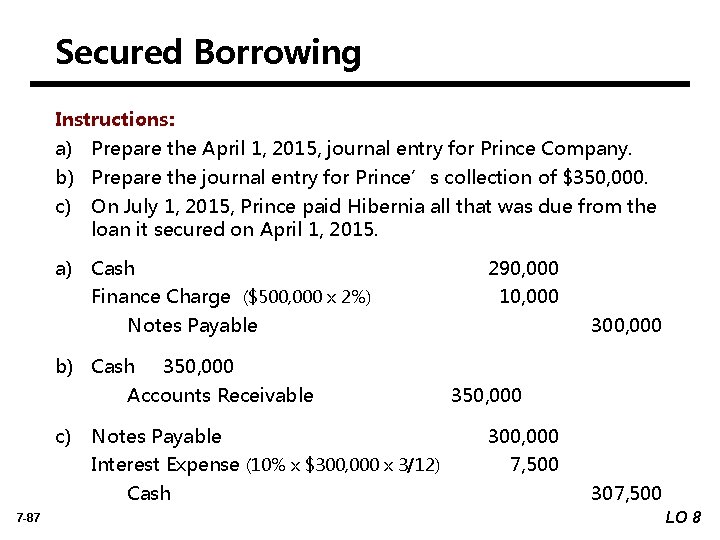 Secured Borrowing

Instructions:

a) Prepare the April 1, 2015, journal entry for Prince Company.

b) Prepare the journal entry for Prince’ s collection of $350,000.

c) On July 1, 2015, Prince paid Hibernia all that was due from the loan it secured on April 1, 2015.

a) Cash 290,000
Finance Charge ($500,000 x 2%) 10,000
Notes Payable 300,000

b) Cash 350,000
Accounts Receivable 350,000

c) Notes Payable 300,000
Interest Expense (10% x $300,000 x 3/12) 7,500
Cash 307,500

7-87

LO 8